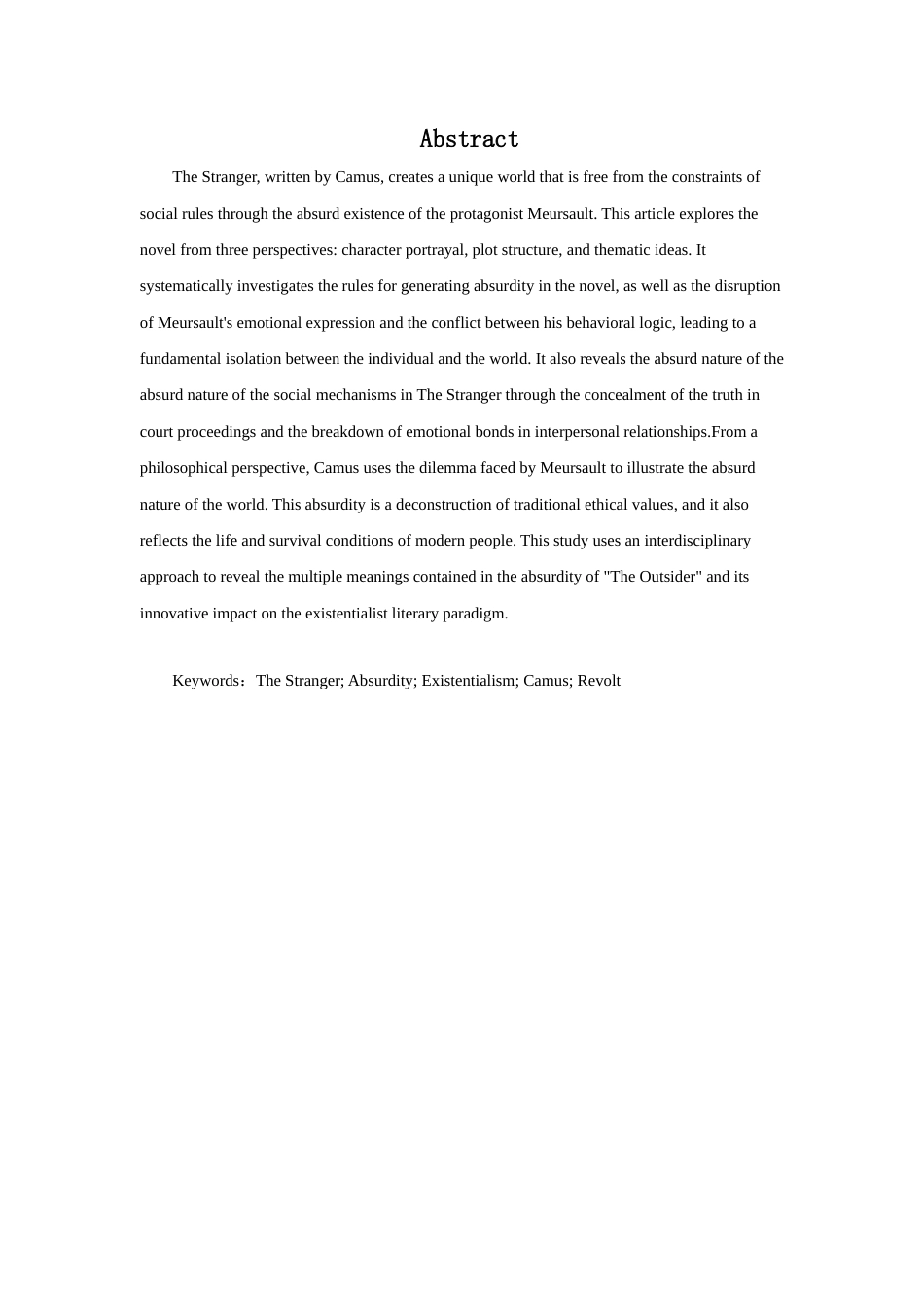 Abstract

The Stranger, written by Camus, creates a unique world that is free from the constraints of social rules through the absurd existence of the protagonist Meursault. This article explores the novel from three perspectives: character portrayal, plot structure, and thematic ideas. It systematically investigates the rules for generating absurdity in the novel, as well as the disruption of Meursault's emotional expression and the conflict between his behavioral logic, leading to a fundamental isolation between the individual and the world. It also reveals the absurd nature of the absurd nature of the social mechanisms in The Stranger through the concealment of the truth in court proceedings and the breakdown of emotional bonds in interpersonal relationships.From a philosophical perspective, Camus uses the dilemma faced by Meursault to illustrate the absurd nature of the world. This absurdity is a deconstruction of traditional ethical values, and it also reflects the life and survival conditions of modern people. This study uses an interdisciplinary approach to reveal the multiple meanings contained in the absurdity of "The Outsider" and its innovative impact on the existentialist literary paradigm.

Keywords：The Stranger; Absurdity; Existentialism; Camus; Revolt